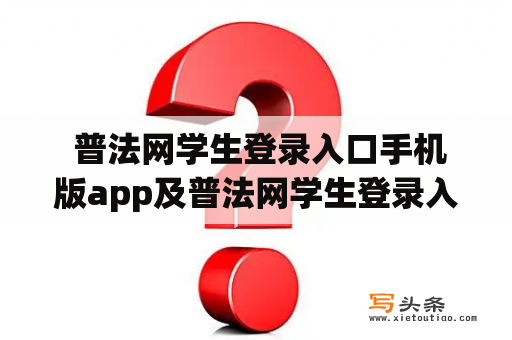 普法网学生登录入口手机版app及普法网学生登录入

写头条
www.xietoutiao.com